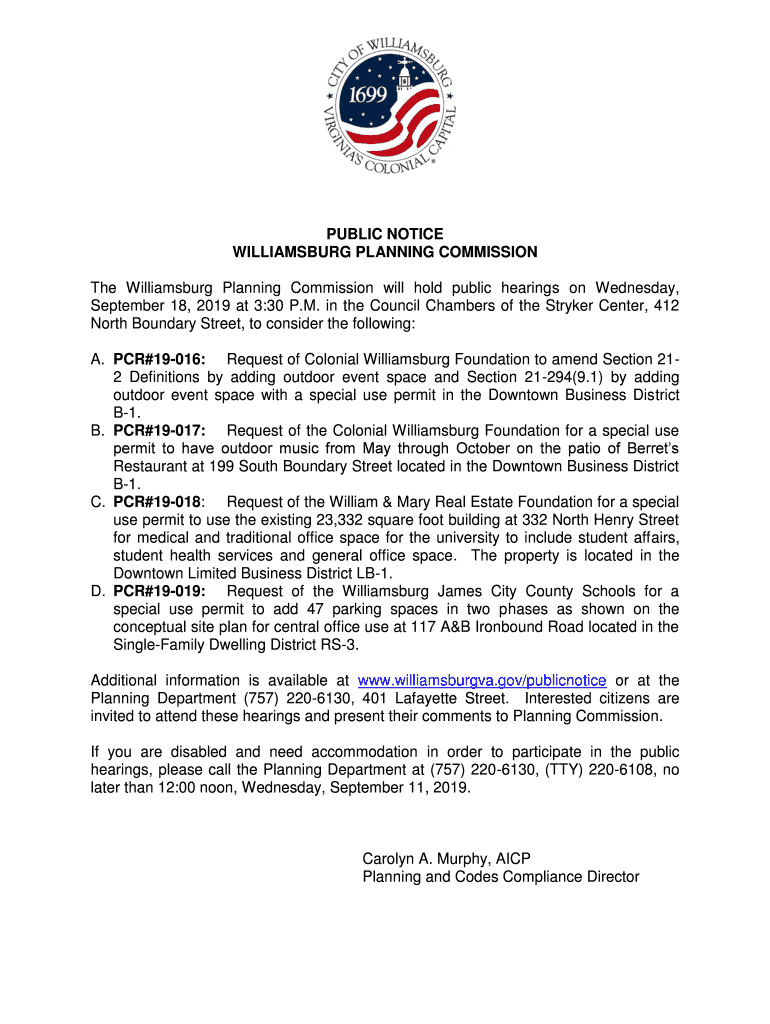 CITY OF WILLIAMSBURG
1699
VIRGINIA'S COLONIAL CAPITAL

PUBLIC NOTICE
WILLIAMSBURG PLANNING COMMISSION

The Williamsburg Planning Commission will hold public hearings on Wednesday, September 18, 2019 at 3:30 P.M. in the Council Chambers of the Stryker Center, 412 North Boundary Street, to consider the following:

A. PCR#19-016: Request of Colonial Williamsburg Foundation to amend Section 21-2 Definitions by adding outdoor event space and Section 21-294(9.1) by adding outdoor event space with a special use permit in the Downtown Business District B-1.
B. PCR#19-017: Request of the Colonial Williamsburg Foundation for a special use permit to have outdoor music from May through October on the patio of Berret's Restaurant at 199 South Boundary Street located in the Downtown Business District B-1.
C. PCR#19-018: Request of the William & Mary Real Estate Foundation for a special use permit to use the existing 23,332 square foot building at 332 North Henry Street for medical and traditional office space for the university to include student affairs, student health services and general office space. The property is located in the Downtown Limited Business District LB-1.
D. PCR#19-019: Request of the Williamsburg James City County Schools for a special use permit to add 47 parking spaces in two phases as shown on the conceptual site plan for central office use at 117 A&B Ironbound Road located in the Single-Family Dwelling District RS-3.

Additional information is available at www.williamsburgva.gov/publicnotice or at the Planning Department (757) 220-6130, 401 Lafayette Street. Interested citizens are invited to attend these hearings and present their comments to Planning Commission.

If you are disabled and need accommodation in order to participate in the public hearings, please call the Planning Department at (757) 220-6130, (TTY) 220-6108, no later than 12:00 noon, Wednesday, September 11, 2019.

Carolyn A. Murphy, AICP
Planning and Codes Compliance Director